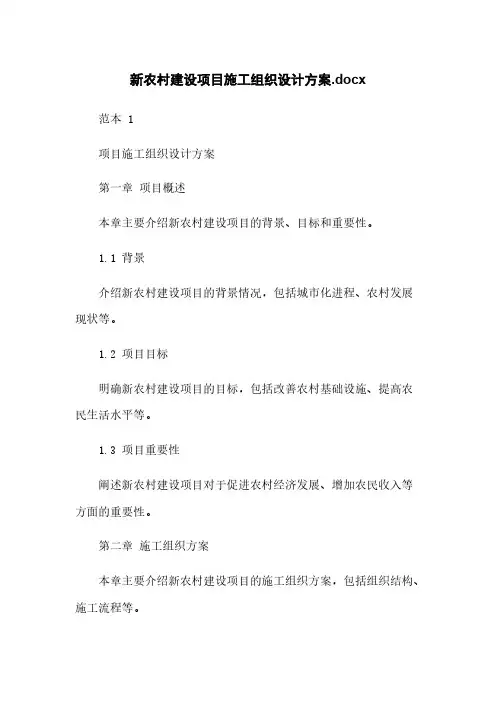 新农村建设项目施工组织设计方案.docx

范本 1

项目施工组织设计方案

第一章 项目概述

本章主要介绍新农村建设项目的背景、目标和重要性。

1.1 背景

介绍新农村建设项目的背景情况，包括城市化进程、农村发展现状等。

1.2 项目目标

明确新农村建设项目的目标，包括改善农村基础设施、提高农民生活水平等。

1.3 项目重要性

阐述新农村建设项目对于促进农村经济发展、增加农民收入等方面的重要性。

第二章 施工组织方案

本章主要介绍新农村建设项目的施工组织方案，包括组织结构、施工流程等。